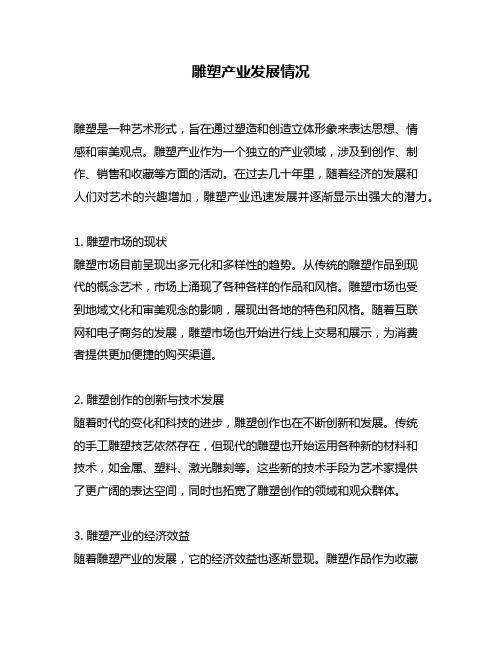 雕塑产业发展情况

雕塑是一种艺术形式，旨在通过塑造和创造立体形象来表达思想、情感和审美观点。雕塑产业作为一个独立的产业领域，涉及到创作、制作、销售和收藏等方面的活动。在过去几十年里，随着经济的发展和人们对艺术的兴趣增加，雕塑产业迅速发展并逐渐显示出强大的潜力。

1. 雕塑市场的现状
雕塑市场目前呈现出多元化和多样性的趋势。从传统的雕塑作品到现代的概念艺术，市场上涌现了各种各样的作品和风格。雕塑市场也受到地域文化和审美观念的影响，展现出各地的特色和风格。随着互联网和电子商务的发展，雕塑市场也开始进行线上交易和展示，为消费者提供更加便捷的购买渠道。

2. 雕塑创作的创新与技术发展
随着时代的变化和科技的进步，雕塑创作也在不断创新和发展。传统的手工雕塑技艺依然存在，但现代的雕塑也开始运用各种新的材料和技术，如金属、塑料、激光雕刻等。这些新的技术手段为艺术家提供了更广阔的表达空间，同时也拓宽了雕塑创作的领域和观众群体。

3. 雕塑产业的经济效益
随着雕塑产业的发展，它的经济效益也逐渐显现。雕塑作品作为收藏